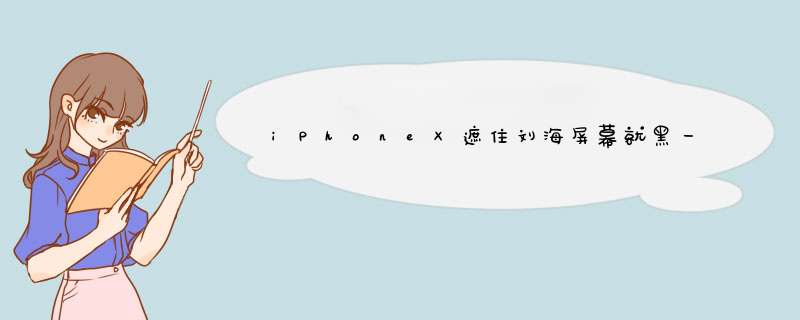 iPhoneX遮住刘海屏幕就黑一